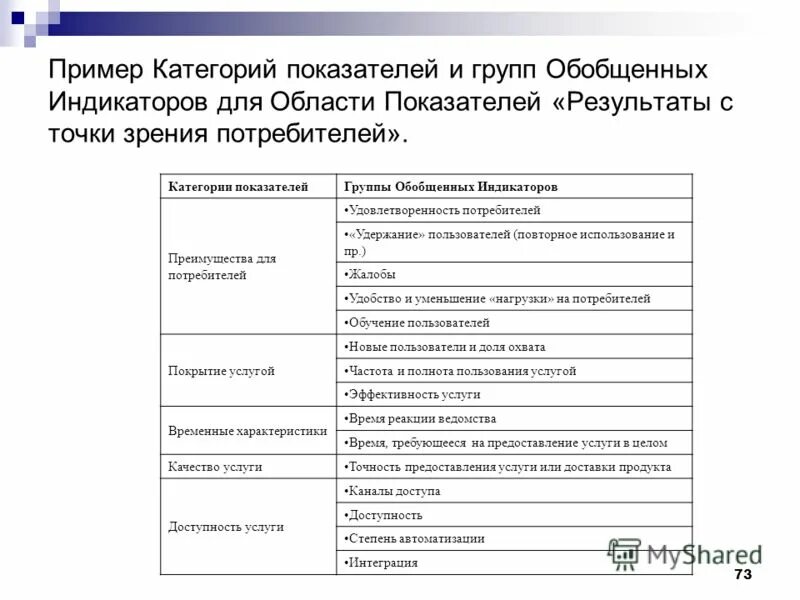 Пример Категорий показателей и групп Обобщенных Индикаторов для Области Показателей «Результаты с точки зрения потребителей».

| Категории показателей | Группы Обобщенных Индикаторов |
|---|---|
| Преимущества для потребителей | •Удовлетворенность потребителей |
| | •«Удержание» пользователей (повторное использование и пр.) |
| | •Жалобы |
| | •Удобство и уменьшение «нагрузки» на потребителей |
| | •Обучение пользователей |
| Покрытие услугой | •Новые пользователи и доля охвата |
| | •Частота и полнота пользования услугой |
| | •Эффективность услуги |
| Временные характеристики | •Время реакции ведомства |
| | •Время, требующееся на предоставление услуги в целом |
| Качество услуги | •Точность предоставления услуги или доставки продукта |
| Доступность услуги | •Каналы доступа |
| | •Доступность |
| | •Степень автоматизации |
| | •Интеграция |

MyShared

73